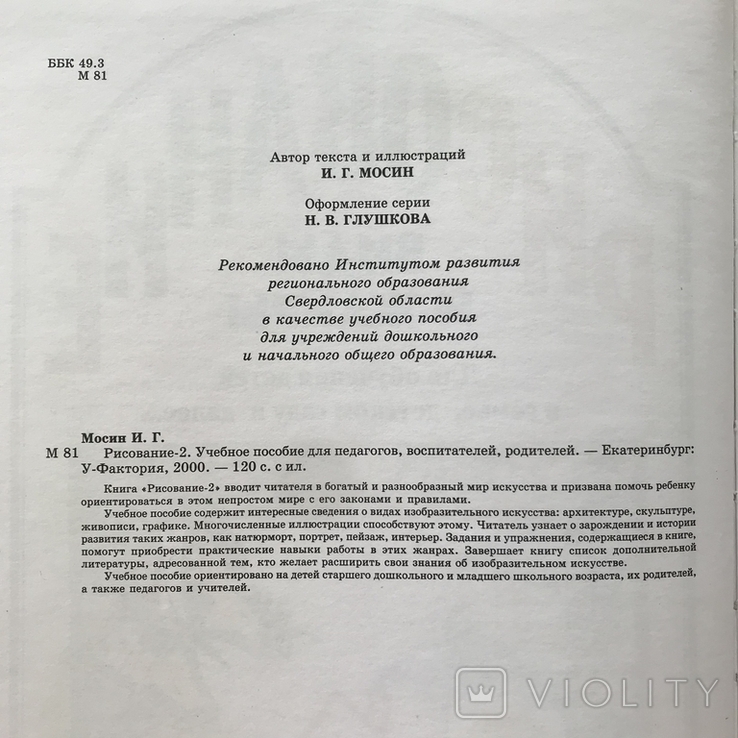 ББК 49.3
М 81

Автор текста и иллюстраций
И. Г. МОСИН

Оформление серии
Н. В. ГЛУШКОВА

Рекомендовано Институтом развития регионального образования Свердловской области в качестве учебного пособия для учреждений дошкольного и начального общего образования.

Мосин И. Г.
М 81 Рисование-2. Учебное пособие для педагогов, воспитателей, родителей. — Екатеринбург: У-Фактория, 2000. — 120 с. с ил.

Книга «Рисование-2» вводит читателя в богатый и разнообразный мир искусства и призвана помочь ребенку ориентироваться в этом непростом мире с его законами и правилами.

Учебное пособие содержит интересные сведения о видах изобразительного искусства: архитектуре, скульптуре, живописи, графике. Многочисленные иллюстрации способствуют этому. Читатель узнает о зарождении и истории развития таких жанров, как натюрморт, портрет, пейзаж, интерьер. Задания и упражнения, содержащиеся в книге, помогут приобрести практические навыки работы в этих жанрах. Завершает книгу список дополнительной литературы, адресованной тем, кто желает расширить свои знания об изобразительном искусстве.

Учебное пособие ориентировано на детей старшего дошкольного и младшего школьного возраста, их родителей, а также педагогов и учителей.

VIOLITY